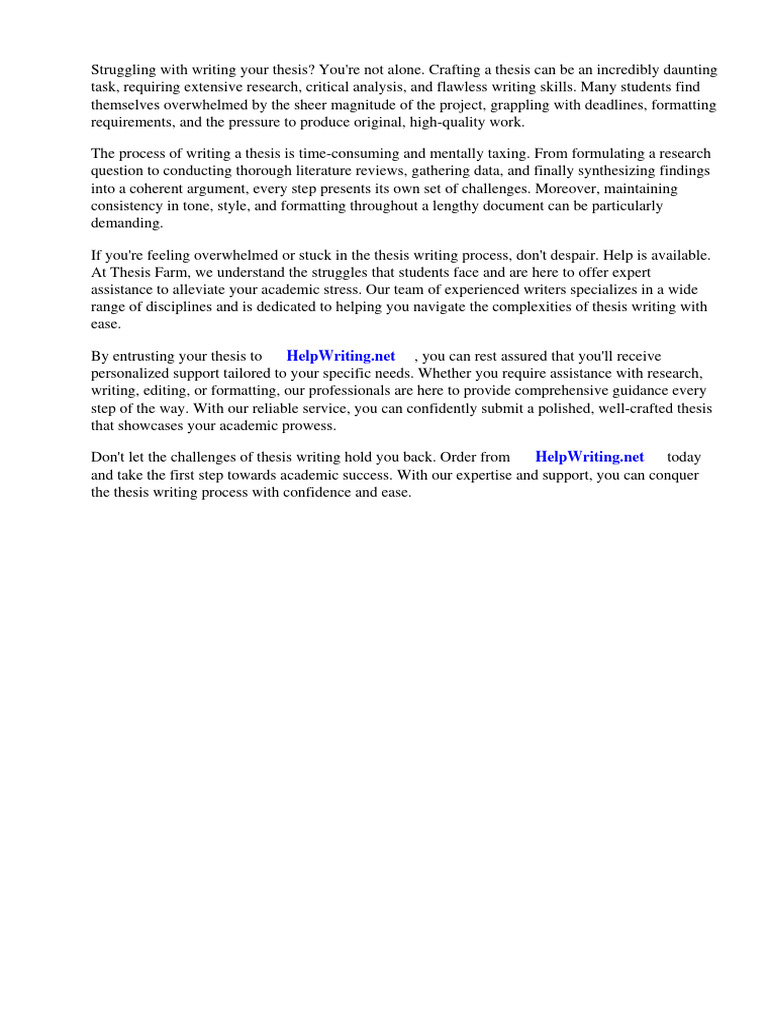 Struggling with writing your thesis? You're not alone. Crafting a thesis can be an incredibly daunting task, requiring extensive research, critical analysis, and flawless writing skills. Many students find themselves overwhelmed by the sheer magnitude of the project, grappling with deadlines, formatting requirements, and the pressure to produce original, high-quality work.

The process of writing a thesis is time-consuming and mentally taxing. From formulating a research question to conducting thorough literature reviews, gathering data, and finally synthesizing findings into a coherent argument, every step presents its own set of challenges. Moreover, maintaining consistency in tone, style, and formatting throughout a lengthy document can be particularly demanding.

If you're feeling overwhelmed or stuck in the thesis writing process, don't despair. Help is available. At Thesis Farm, we understand the struggles that students face and are here to offer expert assistance to alleviate your academic stress. Our team of experienced writers specializes in a wide range of disciplines and is dedicated to helping you navigate the complexities of thesis writing with ease.

By entrusting your thesis to HelpWriting.net , you can rest assured that you'll receive personalized support tailored to your specific needs. Whether you require assistance with research, writing, editing, or formatting, our professionals are here to provide comprehensive guidance every step of the way. With our reliable service, you can confidently submit a polished, well-crafted thesis that showcases your academic prowess.

Don't let the challenges of thesis writing hold you back. Order from HelpWriting.net today and take the first step towards academic success. With our expertise and support, you can conquer the thesis writing process with confidence and ease.